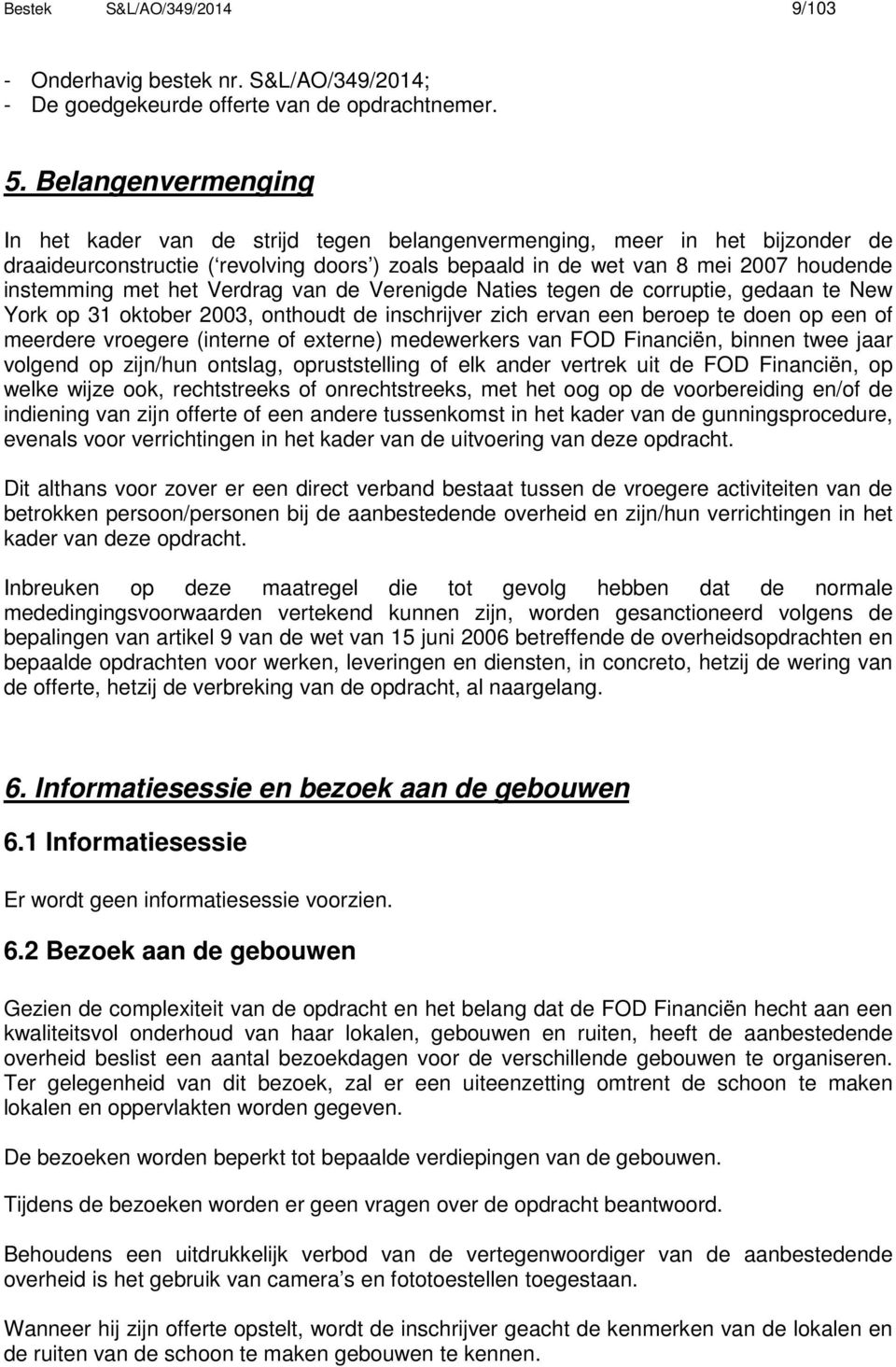 Bestek S&L/AO/349/2014 9/103

- Onderhavig bestek nr. S&L/AO/349/2014;
- De goedgekeurde offerte van de opdrachtnemer.

5. Belangenvermenging

In het kader van de strijd tegen belangenvermenging, meer in het bijzonder de draaideurconstructie (‘revolving doors’) zoals bepaald in de wet van 8 mei 2007 houdende instemming met het Verdrag van de Verenigde Naties tegen de corruptie, gedaan te New York op 31 oktober 2003, onthoudt de inschrijver zich ervan een beroep te doen op een of meerdere vroegere (interne of externe) medewerkers van FOD Financiën, binnen twee jaar volgend op zijn/hun ontslag, opruststelling of elk ander vertrek uit de FOD Financiën, op welke wijze ook, rechtstreeks of onrechtstreeks, met het oog op de voorbereiding en/of de indiening van zijn offerte of een andere tussenkomst in het kader van de gunningsprocedure, evenals voor verrichtingen in het kader van de uitvoering van deze opdracht.

Dit althans voor zover er een direct verband bestaat tussen de vroegere activiteiten van de betrokken persoon/personen bij de aanbestedende overheid en zijn/hun verrichtingen in het kader van deze opdracht.

Inbreuken op deze maatregel die tot gevolg hebben dat de normale mededingingsvoorwaarden vertekend kunnen zijn, worden gesanctioneerd volgens de bepalingen van artikel 9 van de wet van 15 juni 2006 betreffende de overheidsopdrachten en bepaalde opdrachten voor werken, leveringen en diensten, in concreto, hetzij de wering van de offerte, hetzij de verbreking van de opdracht, al naargelang.

6. Informatiesessie en bezoek aan de gebouwen

6.1 Informatiesessie

Er wordt geen informatiesessie voorzien.

6.2 Bezoek aan de gebouwen

Gezien de complexiteit van de opdracht en het belang dat de FOD Financiën hecht aan een kwaliteitsvol onderhoud van haar lokalen, gebouwen en ruiten, heeft de aanbestedende overheid beslist een aantal bezoekdagen voor de verschillende gebouwen te organiseren. Ter gelegenheid van dit bezoek, zal er een uiteenzetting omtrent de schoon te maken lokalen en oppervlakten worden gegeven.

De bezoeken worden beperkt tot bepaalde verdiepingen van de gebouwen.

Tijdens de bezoeken worden er geen vragen over de opdracht beantwoord.

Behoudens een uitdrukkelijk verbod van de vertegenwoordiger van de aanbestedende overheid is het gebruik van camera’s en fototoestellen toegestaan.

Wanneer hij zijn offerte opstelt, wordt de inschrijver geacht de kenmerken van de lokalen en de ruiten van de schoon te maken gebouwen te kennen.